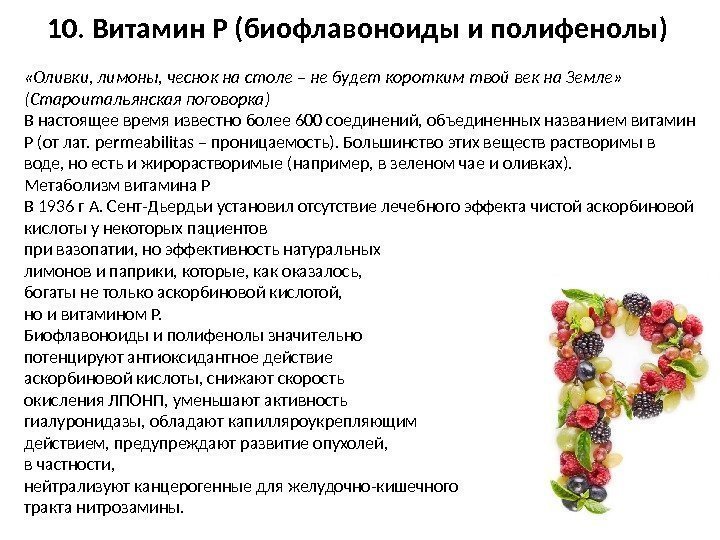 10. Витамин Р (биофлавоноиды и полифенолы)

«Оливки, лимоны, чеснок на столе – не будет коротким твой век на Земле» (Староитальянская поговорка)

В настоящее время известно более 600 соединений, объединенных названием витамин Р (от лат. permeabilitas – проницаемость). Большинство этих веществ растворимы в воде, но есть и жирорастворимые (например, в зеленом чае и оливках).

Метаболизм витамина Р

В 1936 г А. Сент-Дьердьи установил отсутствие лечебного эффекта чистой аскорбиновой кислоты у некоторых пациентов при вазопатии, но эффективность натуральных лимонов и паприки, которые, как оказалось, богаты не только аскорбиновой кислотой, но и витамином Р.

Биофлавоноиды и полифенолы значительно потенцируют антиоксидантное действие аскорбиновой кислоты, снижают скорость окисления ЛПОНП, уменьшают активность гиалуронидазы, обладают капилляроукрепляющим действием, предупреждают развитие опухолей, в частности, нейтрализуют канцерогенные для желудочно-кишечного тракта нитрозамины.